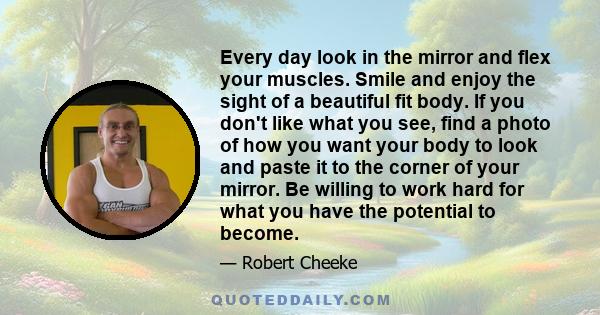 Every day look in the mirror and flex your muscles. Smile and enjoy the sight of a beautiful fit body. If you don't like what you see, find a photo of how you want your body to look and paste it to the corner of your mirror. Be willing to work hard for what you have the potential to become.

— Robert Cheeke

QUOTEDDAILY.COM